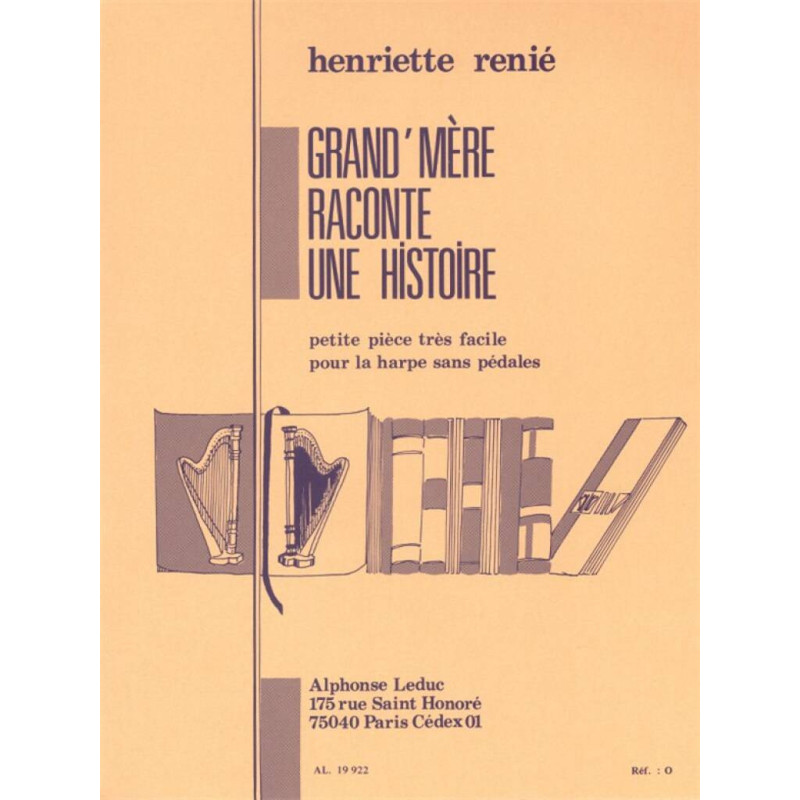 henriette renié

GRAND'MÈRE
RACONTE
UNE HISTOIRE

petite pièce très facile
pour la harpe sans pédales

Alphonse Leduc
175 rue Saint Honoré
75040 Paris Cédex 01

AL. 19 922

Réf. : O